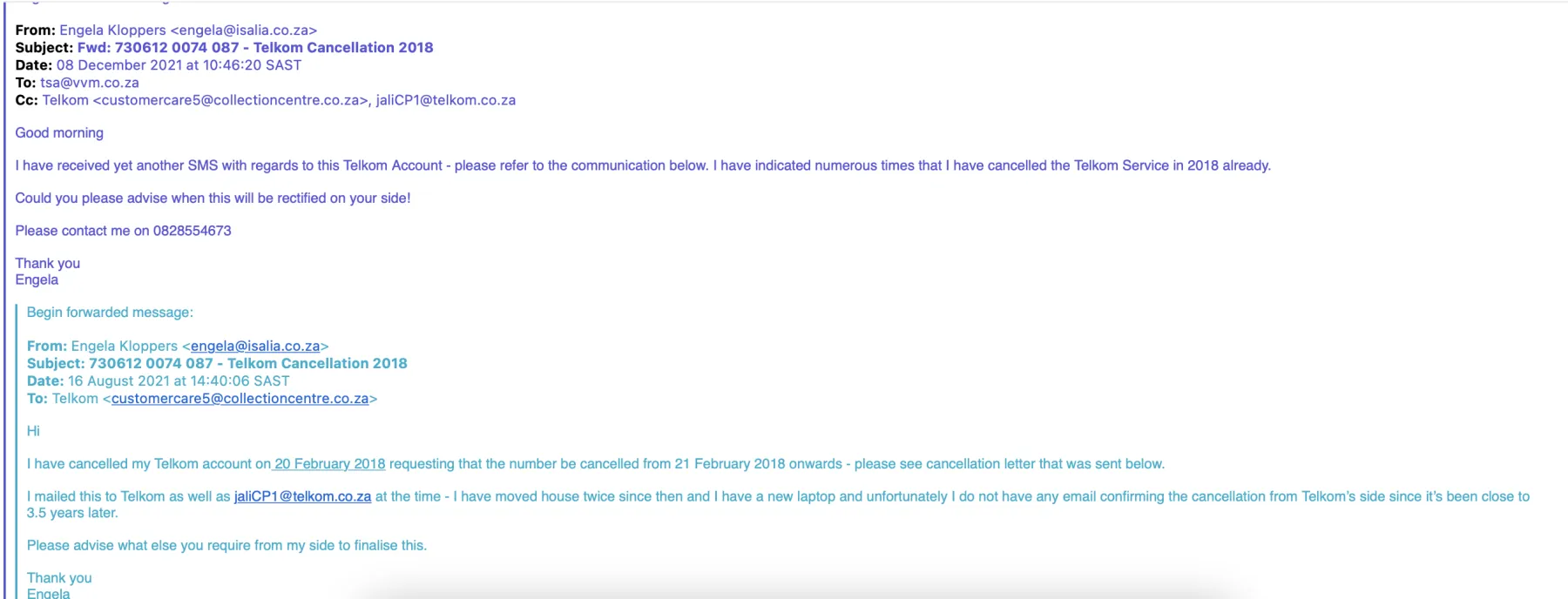 From: Engela Kloppers <engela@isalia.co.za>
Subject: Fwd: 730612 0074 087 - Telkom Cancellation 2018
Date: 08 December 2021 at 10:46:20 SAST
To: tsa@vvm.co.za
Cc: Telkom <customercare5@collectioncentre.co.za>, jaliCP1@telkom.co.za

Good morning

I have received yet another SMS with regards to this Telkom Account - please refer to the communication below. I have indicated numerous times that I have cancelled the Telkom Service in 2018 already.

Could you please advise when this will be rectified on your side!

Please contact me on 0828554673

Thank you
Engela

Begin forwarded message:

From: Engela Kloppers <engela@isalia.co.za>
Subject: 730612 0074 087 - Telkom Cancellation 2018
Date: 16 August 2021 at 14:40:06 SAST
To: Telkom <customercare5@collectioncentre.co.za>

Hi

I have cancelled my Telkom account on 20 February 2018 requesting that the number be cancelled from 21 February 2018 onwards - please see cancellation letter that was sent below.

I mailed this to Telkom as well as jaliCP1@telkom.co.za at the time - I have moved house twice since then and I have a new laptop and unfortunately I do not have any email confirming the cancellation from Telkom's side since it's been close to 3.5 years later.

Please advise what else you require from my side to finalise this.

Thank you
Engela